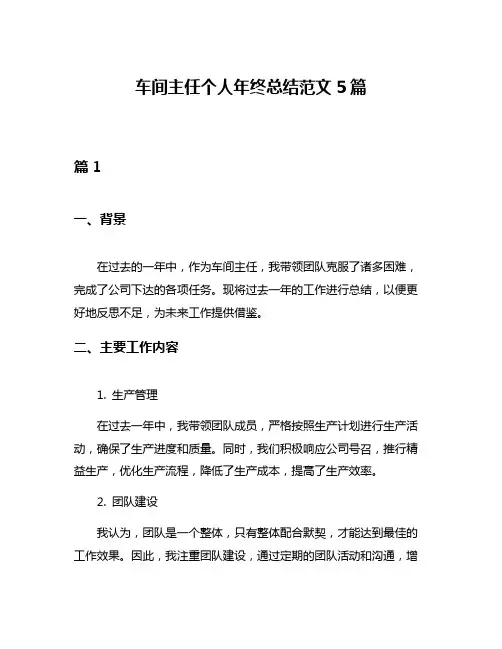 车间主任个人年终总结范文 5 篇

篇 1

一、背景

在过去的一年中，作为车间主任，我带领团队克服了诸多困难，完成了公司下达的各项任务。现将过去一年的工作进行总结，以便更好地反思不足，为未来工作提供借鉴。

二、主要工作内容

1. 生产管理

在过去一年中，我带领团队成员，严格按照生产计划进行生产活动，确保了生产进度和质量。同时，我们积极响应公司号召，推行精益生产，优化生产流程，降低了生产成本，提高了生产效率。

2. 团队建设

我认为，团队是一个整体，只有整体配合默契，才能达到最佳的工作效果。因此，我注重团队建设，通过定期的团队活动和沟通，增